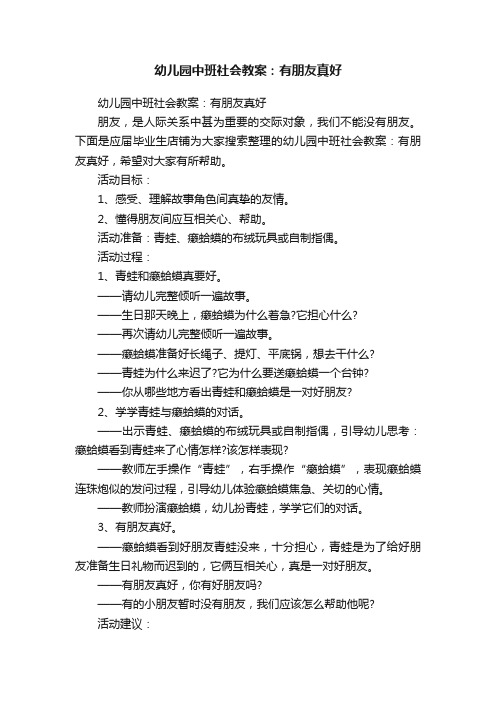 幼儿园中班社会教案：有朋友真好

幼儿园中班社会教案：有朋友真好

朋友，是人际关系中甚为重要的交际对象，我们不能没有朋友。下面是应届毕业生店铺为大家搜索整理的幼儿园中班社会教案：有朋友真好，希望对大家有所帮助。

活动目标：

1、感受、理解故事角色间真挚的友情。

2、懂得朋友间应互相关心、帮助。

活动准备：青蛙、癞蛤蟆的布绒玩具或自制指偶。

活动过程：

1、青蛙和癞蛤蟆真要好。

——请幼儿完整倾听一遍故事。

——生日那天晚上，癞蛤蟆为什么着急?它担心什么?

——再次请幼儿完整倾听一遍故事。

——癞蛤蟆准备好长绳子、提灯、平底锅，想去干什么?

——青蛙为什么来迟了?它为什么要送癞蛤蟆一个台钟?

——你从哪些地方看出青蛙和癞蛤蟆是一对好朋友?

2、学学青蛙与癞蛤蟆的对话。

——出示青蛙、癞蛤蟆的布绒玩具或自制指偶，引导幼儿思考：癞蛤蟆看到青蛙来了心情怎样?该怎样表现?

——教师左手操作“青蛙”，右手操作“癞蛤蟆”，表现癞蛤蟆连珠炮似的发问过程，引导幼儿体验癞蛤蟆焦急、关切的心情。

——教师扮演癞蛤蟆，幼儿扮青蛙，学学它们的对话。

3、有朋友真好。

——癞蛤蟆看到好朋友青蛙没来，十分担心，青蛙是为了给好朋友准备生日礼物而迟到的，它俩互相关心，真是一对好朋友。

——有朋友真好，你有好朋友吗?

——有的小朋友暂时没有朋友，我们应该怎么帮助他呢?

活动建议：